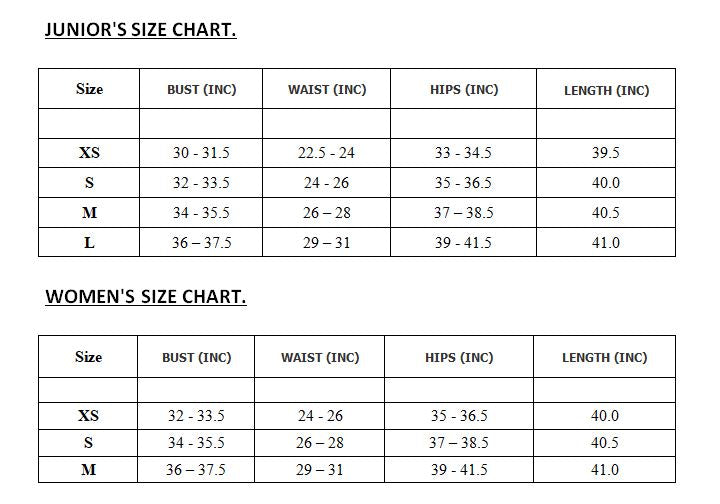 JUNIOR'S SIZE CHART.

| Size | BUST (INC) | WAIST (INC) | HIPS (INC) | LENGTH (INC) |
|---|---|---|---|---|
| | | | | |
| XS | 30 - 31.5 | 22.5 - 24 | 33 - 34.5 | 39.5 |
| S | 32 - 33.5 | 24 - 26 | 35 - 36.5 | 40.0 |
| M | 34 - 35.5 | 26 – 28 | 37 – 38.5 | 40.5 |
| L | 36 – 37.5 | 29 – 31 | 39 - 41.5 | 41.0 |

WOMEN'S SIZE CHART.

| Size | BUST (INC) | WAIST (INC) | HIPS (INC) | LENGTH (INC) |
|---|---|---|---|---|
| | | | | |
| XS | 32 - 33.5 | 24 - 26 | 35 - 36.5 | 40.0 |
| S | 34 - 35.5 | 26 – 28 | 37 – 38.5 | 40.5 |
| M | 36 – 37.5 | 29 – 31 | 39 - 41.5 | 41.0 |